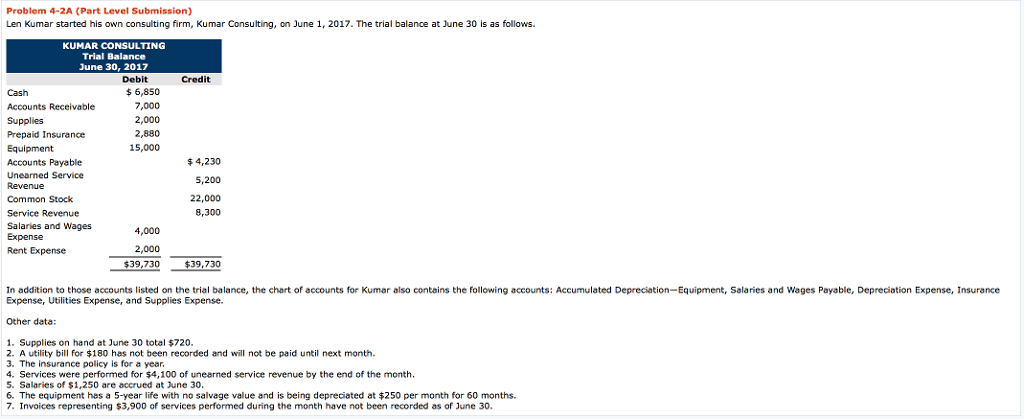 Problem 4-2A (Part Level Submission)

Len Kumar started his own consulting firm, Kumar Consulting, on June 1, 2017. The trial balance at June 30 is as follows.

KUMAR CONSULTING
Trial Balance
June 30, 2017

| | Debit | Credit |
|---|---|---|
| Cash | \$ 6,850 | |
| Accounts Receivable | 7,000 | |
| Supplies | 2,000 | |
| Prepaid Insurance | 2,880 | |
| Equipment | 15,000 | |
| Accounts Payable | | \$ 4,230 |
| Unearned Service Revenue | | 5,200 |
| Common Stock | | 22,000 |
| Service Revenue | | 8,300 |
| Salaries and Wages Expense | 4,000 | |
| Rent Expense | 2,000 | |
| | \$39,730 | \$39,730 |

In addition to those accounts listed on the trial balance, the chart of accounts for Kumar also contains the following accounts: Accumulated Depreciation—Equipment, Salaries and Wages Payable, Depreciation Expense, Insurance Expense, Utilities Expense, and Supplies Expense.

Other data:

1. Supplies on hand at June 30 total \$720.
2. A utility bill for \$180 has not been recorded and will not be paid until next month.
3. The insurance policy is for a year.
4. Services were performed for \$4,100 of unearned service revenue by the end of the month.
5. Salaries of \$1,250 are accrued at June 30.
6. The equipment has a 5-year life with no salvage value and is being depreciated at \$250 per month for 60 months.
7. Invoices representing \$3,900 of services performed during the month have not been recorded as of June 30.